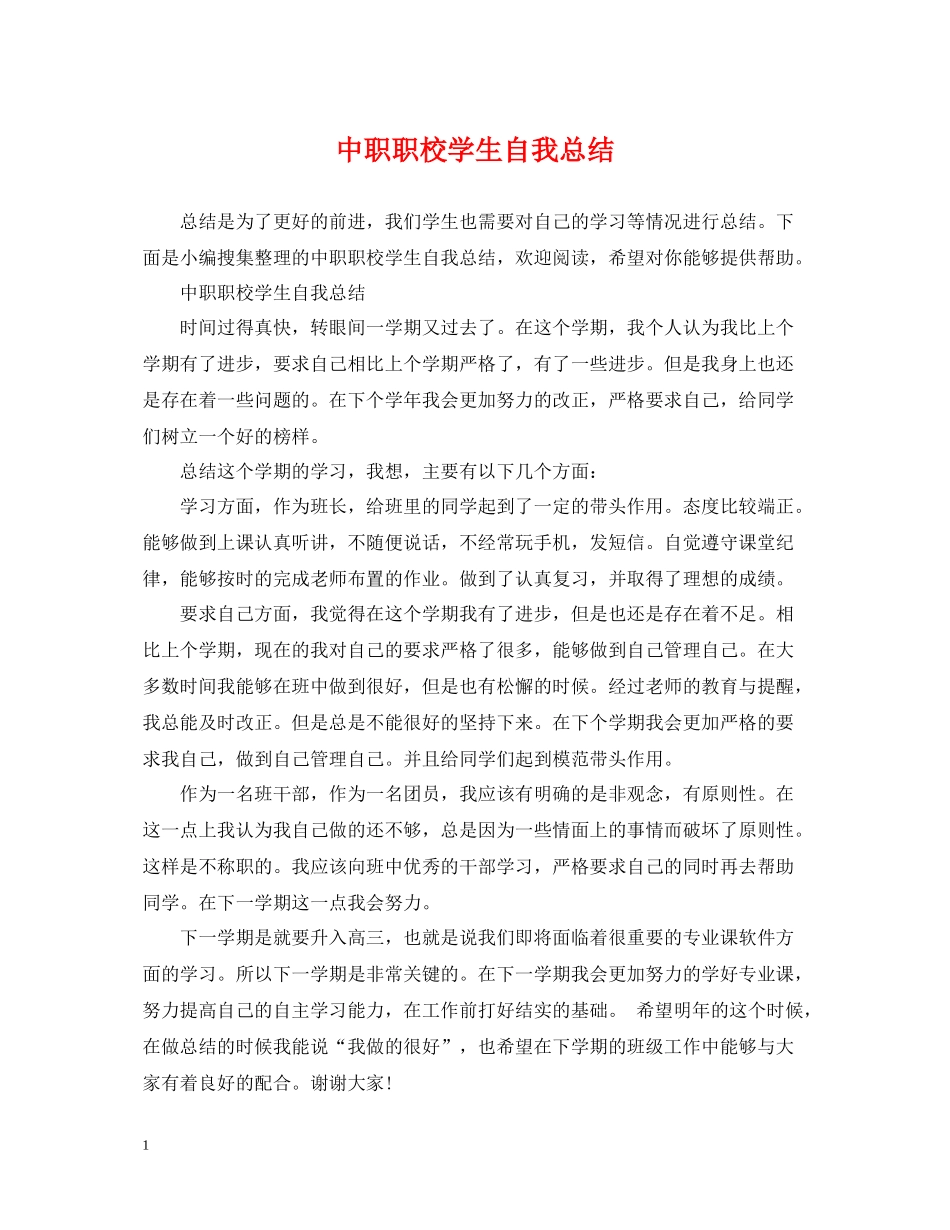 中职职校学生自我总结

总结是为了更好的前进，我们学生也需要对自己的学习等情况进行总结。下面是小编搜集整理的中职职校学生自我总结，欢迎阅读，希望对你能够提供帮助。

中职职校学生自我总结

时间过得真快，转眼间一学期又过去了。在这个学期，我个人认为我比上个学期有了进步，要求自己相比上个学期严格了，有了一些进步。但是我身上也还是存在着一些问题的。在下个学年我会更加努力的改正，严格要求自己，给同学们树立一个好的榜样。

总结这个学期的学习，我想，主要有以下几个方面：

学习方面，作为班长，给班里的同学起到了一定的带头作用。态度比较端正。能够做到上课认真听讲，不随便说话，不经常玩手机，发短信。自觉遵守课堂纪律，能够按时的完成老师布置的作业。做到了认真复习，并取得了理想的成绩。

要求自己方面，我觉得在这个学期我有了进步，但是也还是存在着不足。相比上个学期，现在的我对自己的要求严格了很多，能够做到自己管理自己。在大多数时间我能够在班中做到很好，但是也有松懈的时候。经过老师的教育与提醒，我总能及时改正。但是总是不能很好的坚持下来。在下个学期我会更加严格的要求我自己，做到自己管理自己。并且给同学们起到模范带头作用。

作为一名班干部，作为一名团员，我应该有明确的是非观念，有原则性。在这一点上我认为我自己做的还不够，总是因为一些情面上的事情而破坏了原则性。这样是不称职的。我应该向班中优秀的干部学习，严格要求自己的同时再去帮助同学。在下一学期这一点我会努力。

下一学期是就要升入高三，也就是说我们即将面临着很重要的专业课软件方面的学习。所以下一学期是非常关键的。在下一学期我会更加努力的学好专业课，努力提高自己的自主学习能力，在工作前打好结实的基础。 希望明年的这个时候，在做总结的时候我能说“我做的很好”，也希望在下学期的班级工作中能够与大家有着良好的配合。谢谢大家！

1